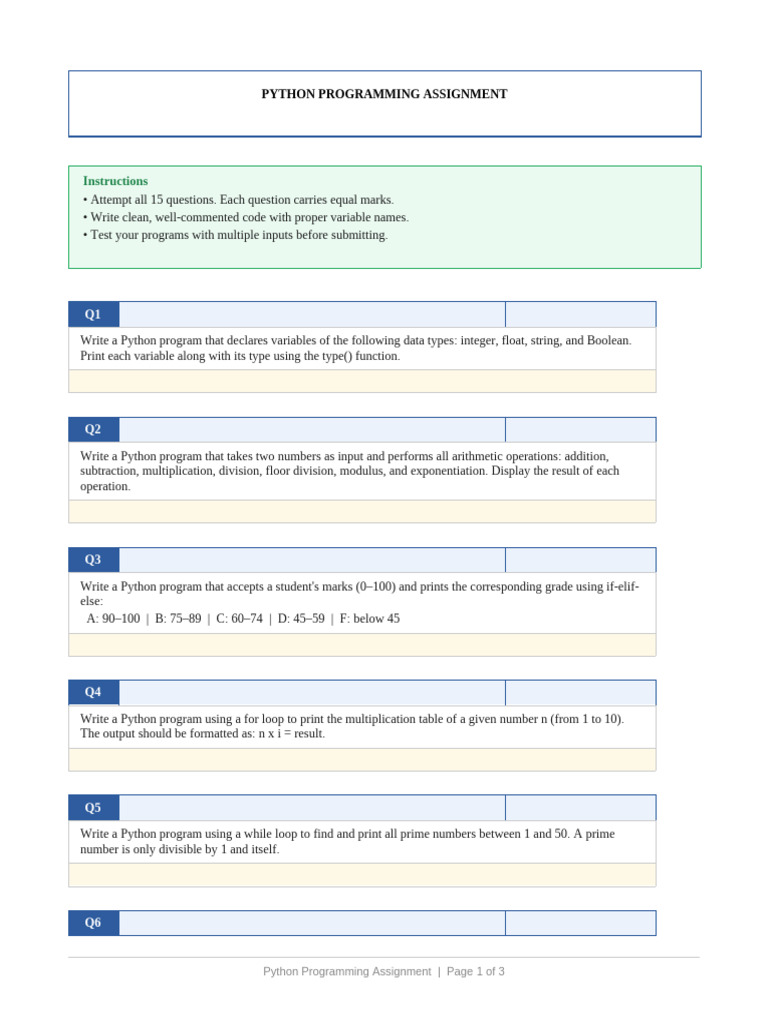 PYTHON PROGRAMMING ASSIGNMENT

Instructions
• Attempt all 15 questions. Each question carries equal marks.
• Write clean, well-commented code with proper variable names.
• Test your programs with multiple inputs before submitting.

Q1

Write a Python program that declares variables of the following data types: integer, float, string, and Boolean. Print each variable along with its type using the type() function.

Q2

Write a Python program that takes two numbers as input and performs all arithmetic operations: addition, subtraction, multiplication, division, floor division, modulus, and exponentiation. Display the result of each operation.

Q3

Write a Python program that accepts a student's marks (0–100) and prints the corresponding grade using if-elif-else:
A: 90–100 | B: 75–89 | C: 60–74 | D: 45–59 | F: below 45

Q4

Write a Python program using a for loop to print the multiplication table of a given number n (from 1 to 10). The output should be formatted as: n x i = result.

Q5

Write a Python program using a while loop to find and print all prime numbers between 1 and 50. A prime number is only divisible by 1 and itself.

Q6

Python Programming Assignment | Page 1 of 3